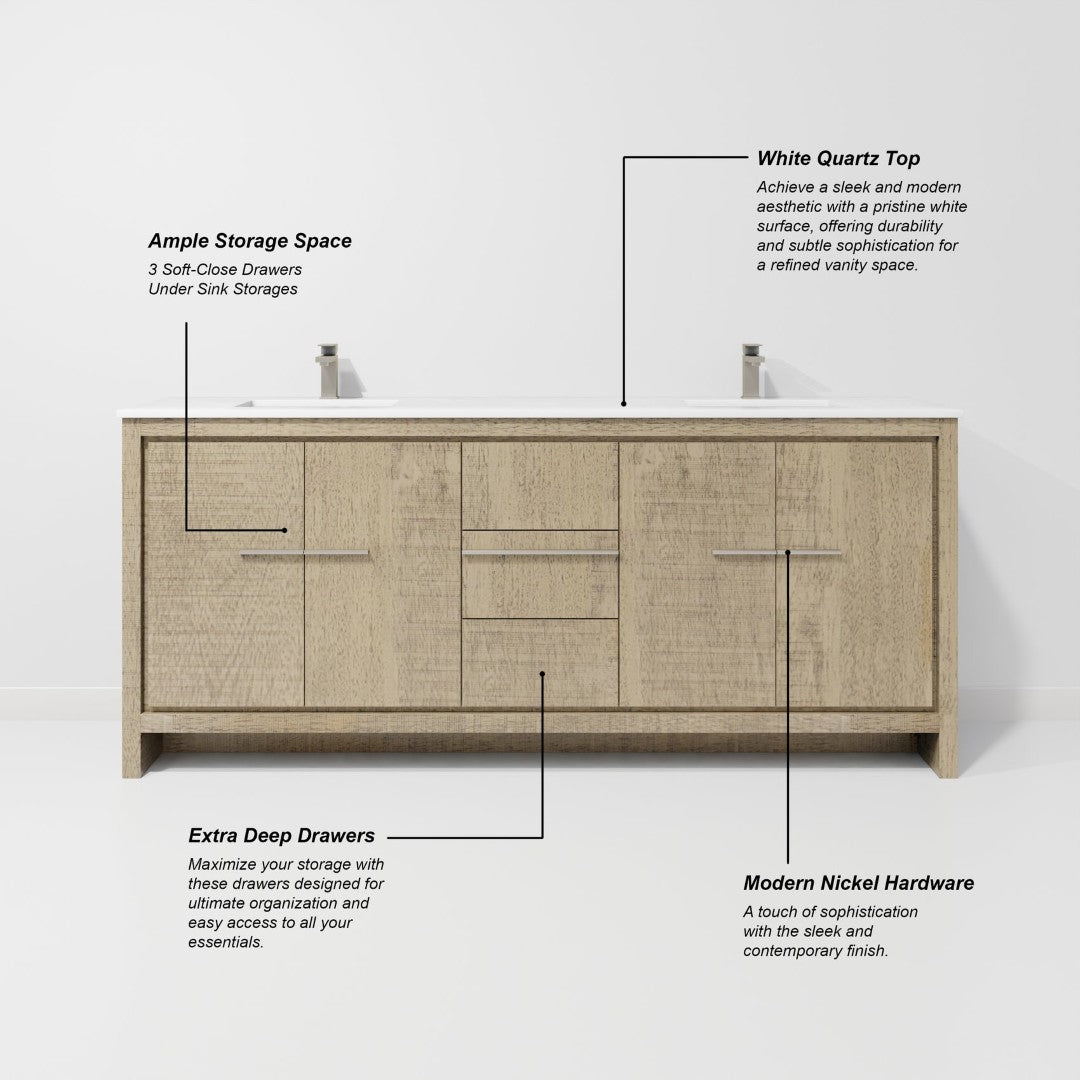 White Quartz Top

Achieve a sleek and modern aesthetic with a pristine white surface, offering durability and subtle sophistication for a refined vanity space.

Ample Storage Space

3 Soft-Close Drawers
Under Sink Storages

Extra Deep Drawers

Maximize your storage with these drawers designed for ultimate organization and easy access to all your essentials.

Modern Nickel Hardware

A touch of sophistication with the sleek and contemporary finish.